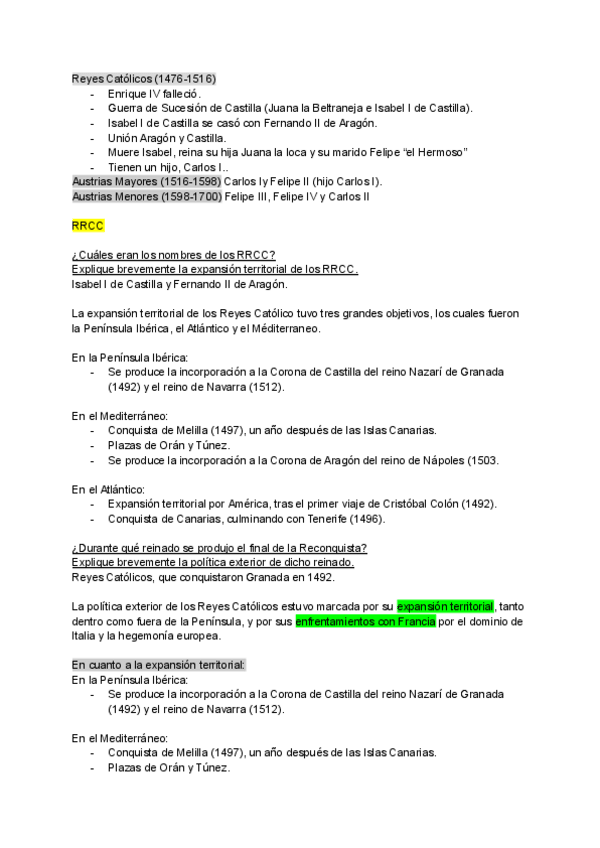 Reyes Católicos (1476-1516)
- Enrique IV falleció.
- Guerra de Sucesión de Castilla (Juana la Beltraneja e Isabel I de Castilla).
- Isabel I de Castilla se casó con Fernando II de Aragón.
- Unión Aragón y Castilla.
- Muere Isabel, reina su hija Juana la loca y su marido Felipe "el Hermoso"
- Tienen un hijo, Carlos I..

Austrias Mayores (1516-1598) Carlos I y Felipe II (hijo Carlos I).
Austrias Menores (1598-1700) Felipe III, Felipe IV y Carlos II

RRCC

¿Cuáles eran los nombres de los RRCC?
Explique brevemente la expansión territorial de los RRCC.
Isabel I de Castilla y Fernando II de Aragón.

La expansión territorial de los Reyes Católico tuvo tres grandes objetivos, los cuales fueron la Península Ibérica, el Atlántico y el Méditerraneo.

En la Península Ibérica:
- Se produce la incorporación a la Corona de Castilla del reino Nazarí de Granada (1492) y el reino de Navarra (1512).

En el Mediterráneo:
- Conquista de Melilla (1497), un año después de las Islas Canarias.
- Plazas de Orán y Túnez.
- Se produce la incorporación a la Corona de Aragón del reino de Nápoles (1503.

En el Atlántico:
- Expansión territorial por América, tras el primer viaje de Cristóbal Colón (1492).
- Conquista de Canarias, culminando con Tenerife (1496).

¿Durante qué reinado se produjo el final de la Reconquista?
Explique brevemente la política exterior de dicho reinado.
Reyes Católicos, que conquistaron Granada en 1492.

La política exterior de los Reyes Católicos estuvo marcada por su expansión territorial, tanto dentro como fuera de la Península, y por sus enfrentamientos con Francia por el dominio de Italia y la hegemonía europea.

En cuanto a la expansión territorial:
En la Península Ibérica:
- Se produce la incorporación a la Corona de Castilla del reino Nazarí de Granada (1492) y el reino de Navarra (1512).

En el Mediterráneo:
- Conquista de Melilla (1497), un año después de las Islas Canarias.
- Plazas de Orán y Túnez.